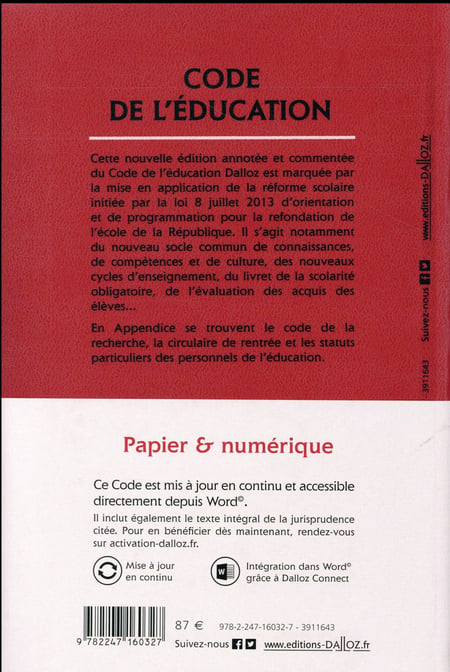 CODE DE L'ÉDUCATION

Cette nouvelle édition annotée et commentée du Code de l'éducation Dalloz est marquée par la mise en application de la réforme scolaire initiée par la loi 8 juillet 2013 d'orientation et de programmation pour la refondation de l'école de la République. Il s'agit notamment du nouveau socle commun de connaissances, de compétences et de culture, des nouveaux cycles d'enseignement, du livret de la scolarité obligatoire, de l'évaluation des acquis des élèves...

En Appendice se trouvent le code de la recherche, la circulaire de rentrée et les statuts particuliers des personnels de l'éducation.

www.editions-DALLOZ.fr

Suivez-nous

3911643

Papier & numérique

Ce Code est mis à jour en continu et accessible directement depuis Word©.

Il inclut également le texte intégral de la jurisprudence citée. Pour en bénéficier dès maintenant, rendez-vous sur activation-dalloz.fr.

Mise à jour en continu

Intégration dans Word© grâce à Dalloz Connect

9 782247 160327

87 €

978-2-247-16032-7 - 3911643

Suivez-nous

www.editions-DALLOZ.fr